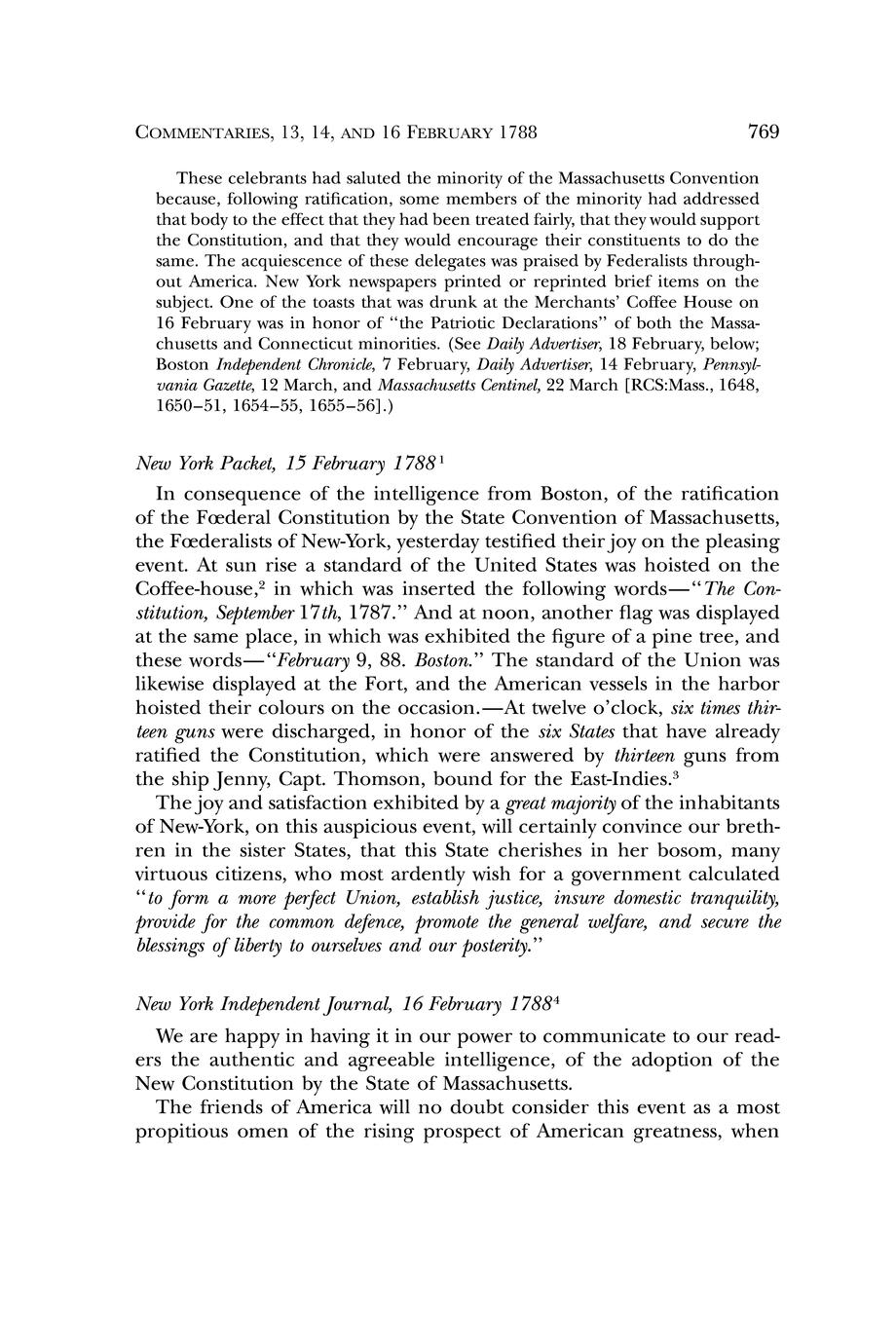 COMMENTARIES, 13, 14, AND 16 FEBRUARY 1788 769

These celebrants had saluted the minority of the Massachusetts Convention because, following ratification, some members of the minority had addressed that body to the effect that they had been treated fairly, that they would support the Constitution, and that they would encourage their constituents to do the same. The acquiescence of these delegates was praised by Federalists throughout America. New York newspapers printed or reprinted brief items on the subject. One of the toasts that was drunk at the Merchants' Coffee House on 16 February was in honor of "the Patriotic Declarations" of both the Massachusetts and Connecticut minorities. (See Daily Advertiser, 18 February, below; Boston Independent Chronicle, 7 February, Daily Advertiser, 14 February, Pennsylvania Gazette, 12 March, and Massachusetts Centinel, 22 March [RCS:Mass., 1648, 1650–51, 1654–55, 1655–56].)

New York Packet, 15 February 1788$^1$

In consequence of the intelligence from Boston, of the ratification of the Fœderal Constitution by the State Convention of Massachusetts, the Fœderalists of New-York, yesterday testified their joy on the pleasing event. At sun rise a standard of the United States was hoisted on the Coffee-house,$^2$ in which was inserted the following words—"The Constitution, September 17th, 1787." And at noon, another flag was displayed at the same place, in which was exhibited the figure of a pine tree, and these words—"February 9, 88. Boston." The standard of the Union was likewise displayed at the Fort, and the American vessels in the harbor hoisted their colours on the occasion.—At twelve o'clock, six times thirteen guns were discharged, in honor of the six States that have already ratified the Constitution, which were answered by thirteen guns from the ship Jenny, Capt. Thomson, bound for the East-Indies.$^3$

The joy and satisfaction exhibited by a great majority of the inhabitants of New-York, on this auspicious event, will certainly convince our brethren in the sister States, that this State cherishes in her bosom, many virtuous citizens, who most ardently wish for a government calculated "to form a more perfect Union, establish justice, insure domestic tranquility, provide for the common defence, promote the general welfare, and secure the blessings of liberty to ourselves and our posterity."

New York Independent Journal, 16 February 1788$^4$

We are happy in having it in our power to communicate to our readers the authentic and agreeable intelligence, of the adoption of the New Constitution by the State of Massachusetts.

The friends of America will no doubt consider this event as a most propitious omen of the rising prospect of American greatness, when